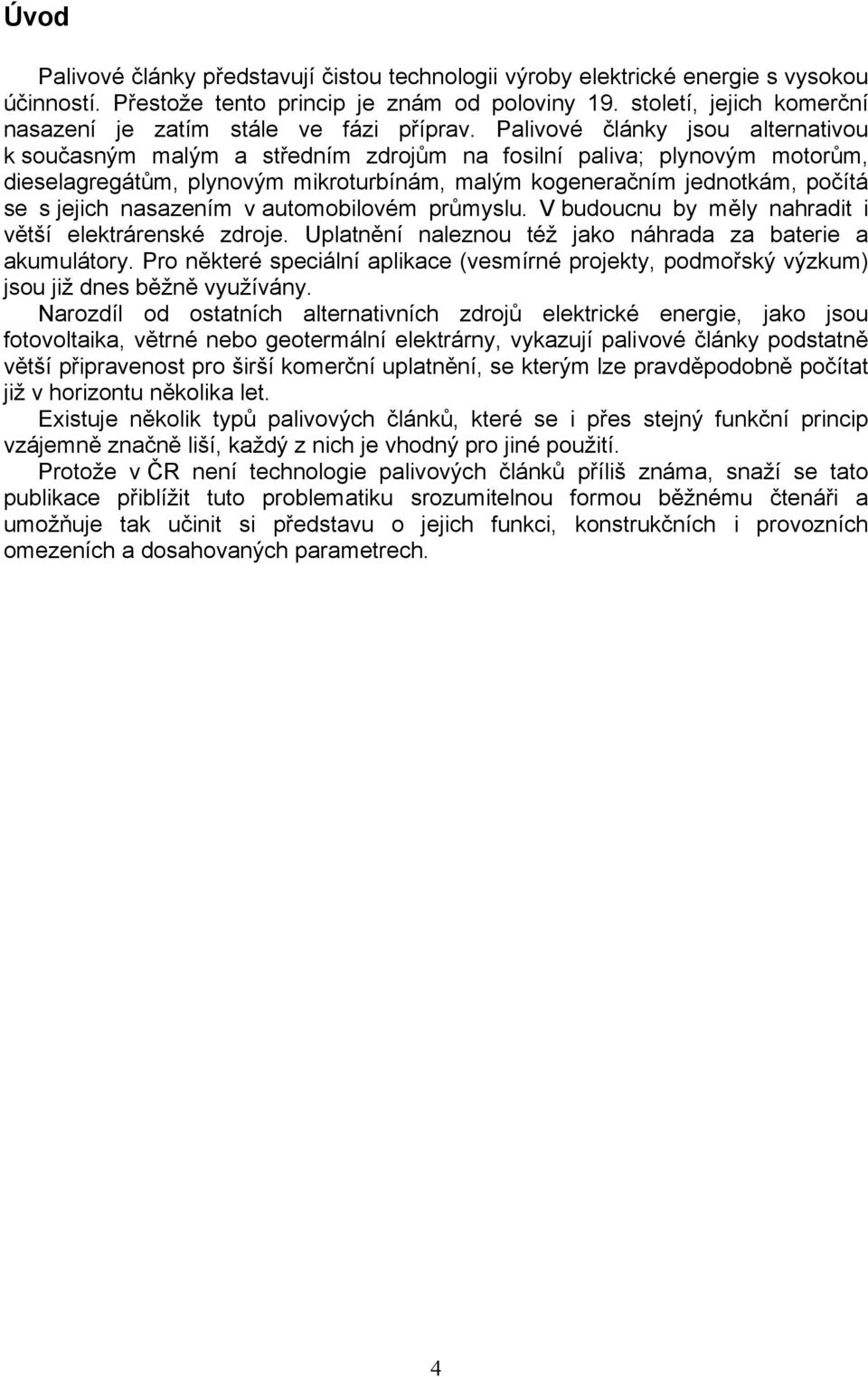 Úvod

Palivové články představují čistou technologii výroby elektrické energie s vysokou účinností. Přestože tento princip je znám od poloviny 19. století, jejich komerční nasazení je zatím stále ve fázi příprav. Palivové články jsou alternativou k současným malým a středním zdrojům na fosilní paliva; plynovým motorům, dieselagregátům, plynovým mikroturbínám, malým kogeneračním jednotkám, počítá se s jejich nasazením v automobilovém průmyslu. V budoucnu by měly nahradit i větší elektrárenské zdroje. Uplatnění naleznou též jako náhrada za baterie a akumulátory. Pro některé speciální aplikace (vesmírné projekty, podmořský výzkum) jsou již dnes běžně využívány.

Narozdíl od ostatních alternativních zdrojů elektrické energie, jako jsou fotovoltaika, větrné nebo geotermální elektrárny, vykazují palivové články podstatně větší připravenost pro širší komerční uplatnění, se kterým lze pravděpodobně počítat již v horizontu několika let.

Existuje několik typů palivových článků, které se i přes stejný funkční princip vzájemně značně liší, každý z nich je vhodný pro jiné použití.

Protože v ČR není technologie palivových článků příliš známa, snaží se tato publikace přiblížit tuto problematiku srozumitelnou formou běžnému čtenáři a umožňuje tak učinit si představu o jejich funkci, konstrukčních i provozních omezeních a dosahovaných parametrech.

4